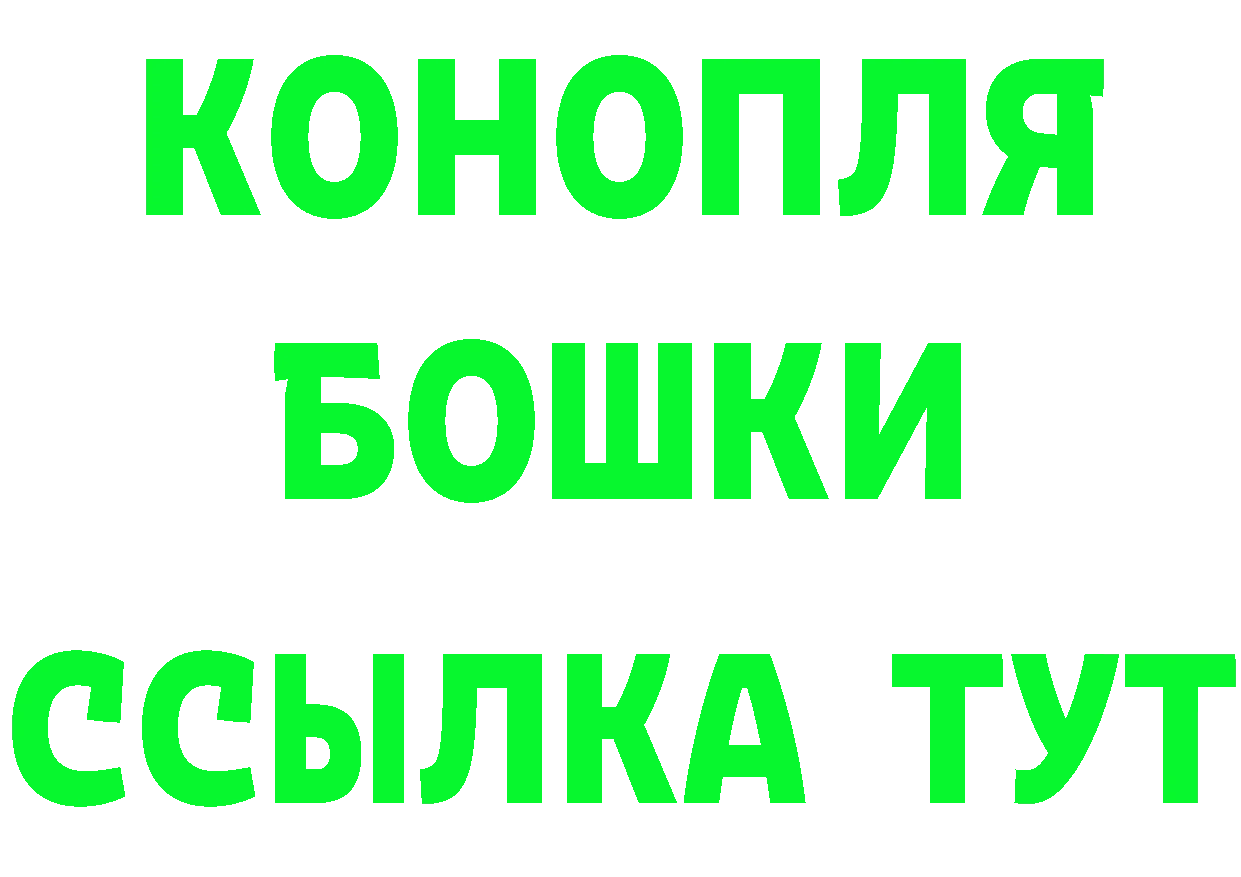 КОНОПЛЯ
БОШКИ
ССЫЛКА ТУТ